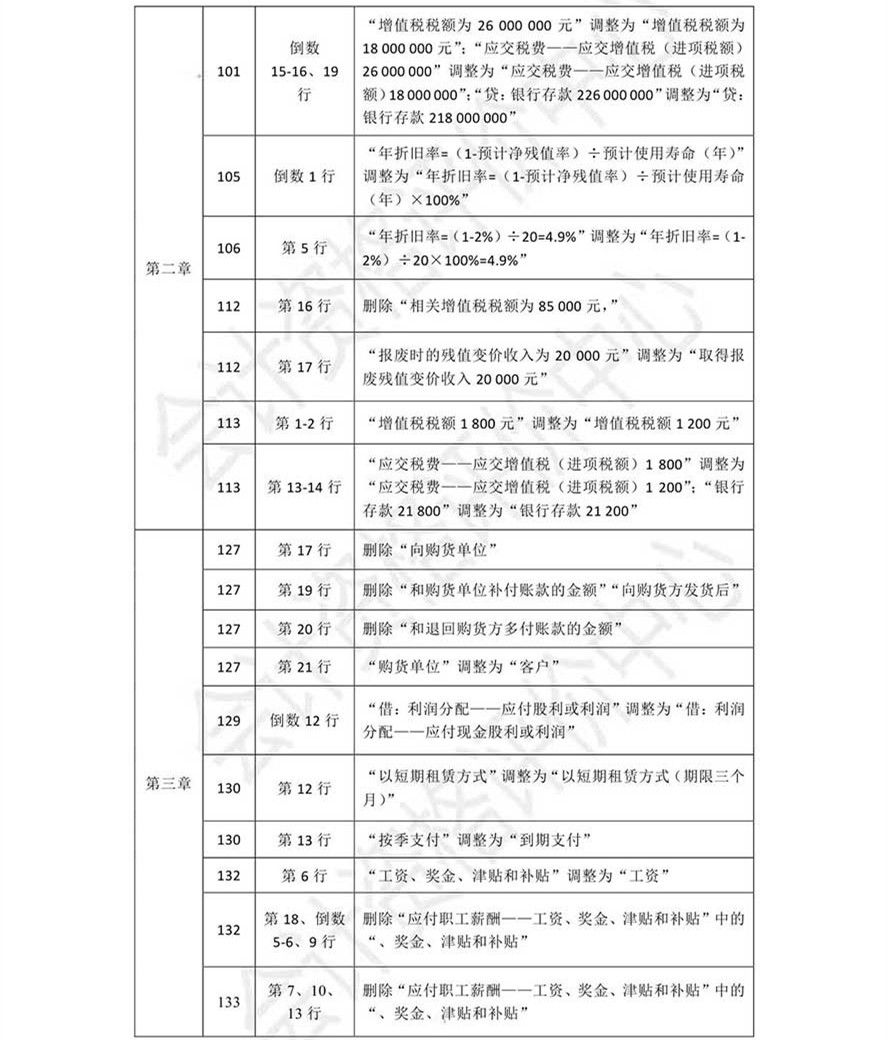 | | | | |
|---|---|---|---|
| 第二章 | 101 | 倒数 15-16、19 行 | “增值税税额为 26 000 000 元”调整为“增值税税额为 18 000 000 元”；“应交税费——应交增值税（进项税额）26 000 000”调整为“应交税费——应交增值税（进项税额）18 000 000”；“贷：银行存款 226 000 000”调整为“贷：银行存款 218 000 000” |
| | 105 | 倒数 1 行 | “年折旧率=（1-预计净残值率）÷预计使用寿命（年）”调整为“年折旧率=（1-预计净残值率）÷预计使用寿命（年）×100%” |
| | 106 | 第 5 行 | “年折旧率=（1-2%）÷20=4.9%”调整为“年折旧率=（1-2%）÷20×100%=4.9%” |
| | 112 | 第 16 行 | 删除“相关增值税税额为 85 000 元，” |
| | 112 | 第 17 行 | “报废时的残值变价收入为 20 000 元”调整为“取得报废残值变价收入 20 000 元” |
| | 113 | 第 1-2 行 | “增值税税额 1 800 元”调整为“增值税税额 1 200 元” |
| | 113 | 第 13-14 行 | “应交税费——应交增值税（进项税额）1 800”调整为“应交税费——应交增值税（进项税额）1 200”；“银行存款 21 800”调整为“银行存款 21 200” |
| 第三章 | 127 | 第 17 行 | 删除“向购货单位” |
| | 127 | 第 19 行 | 删除“和购货单位补付账款的金额”“向购货方发货后” |
| | 127 | 第 20 行 | 删除“和退回购货方多付账款的金额” |
| | 127 | 第 21 行 | “购货单位”调整为“客户” |
| | 129 | 倒数 12 行 | “借：利润分配——应付股利或利润”调整为“借：利润分配——应付现金股利或利润” |
| | 130 | 第 12 行 | “以短期租赁方式”调整为“以短期租赁方式（期限三个月）” |
| | 130 | 第 13 行 | “按季支付”调整为“到期支付” |
| | 132 | 第 6 行 | “工资、奖金、津贴和补贴”调整为“工资” |
| | 132 | 第 18、倒数 5-6、9 行 | 删除“应付职工薪酬——工资、奖金、津贴和补贴”中的“、奖金、津贴和补贴” |
| | 133 | 第 7、10、13 行 | 删除“应付职工薪酬——工资、奖金、津贴和补贴”中的“、奖金、津贴和补贴” |